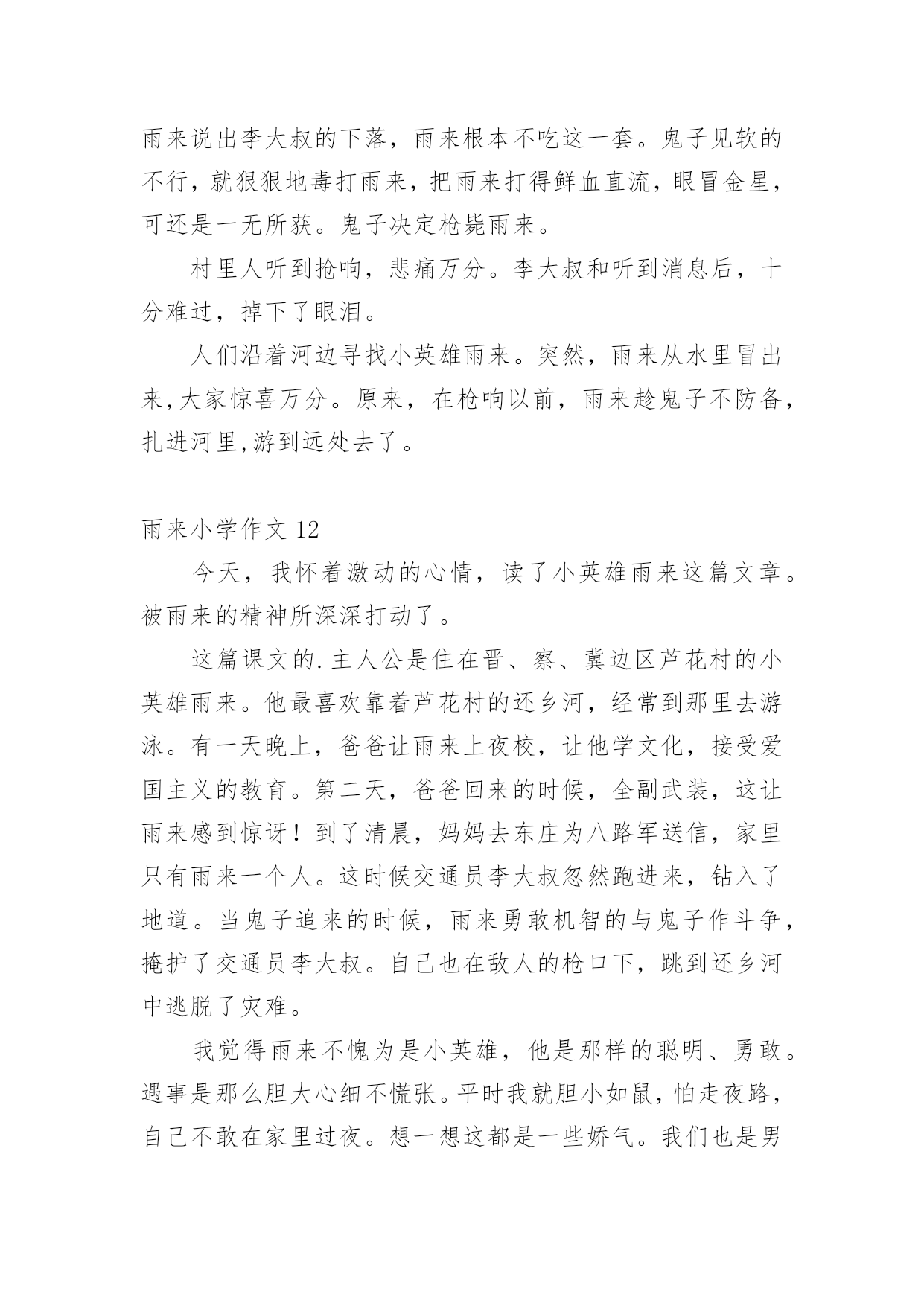 雨来说出李大叔的下落，雨来根本不吃这一套。鬼子见软的不行，就狠狠地毒打雨来，把雨来打得鲜血直流，眼冒金星，可还是一无所获。鬼子决定枪毙雨来。

村里人听到抢响，悲痛万分。李大叔和听到消息后，十分难过，掉下了眼泪。

人们沿着河边寻找小英雄雨来。突然，雨来从水里冒出来,大家惊喜万分。原来，在枪响以前，雨来趁鬼子不防备，扎进河里,游到远处去了。

雨来小学作文 12

今天，我怀着激动的心情，读了小英雄雨来这篇文章。被雨来的精神所深深打动了。

这篇课文的.主人公是住在晋、察、冀边区芦花村的小英雄雨来。他最喜欢靠着芦花村的还乡河，经常到那里去游泳。有一天晚上，爸爸让雨来上夜校，让他学文化，接受爱国主义的教育。第二天，爸爸回来的时候，全副武装，这让雨来感到惊讶！到了清晨，妈妈去东庄为八路军送信，家里只有雨来一个人。这时候交通员李大叔忽然跑进来，钻入了地道。当鬼子追来的时候，雨来勇敢机智的与鬼子作斗争，掩护了交通员李大叔。自己也在敌人的枪口下，跳到还乡河中逃脱了灾难。

我觉得雨来不愧为是小英雄，他是那样的聪明、勇敢。遇事是那么胆大心细不慌张。平时我就胆小如鼠，怕走夜路，自己不敢在家里过夜。想一想这都是一些娇气。我们也是男